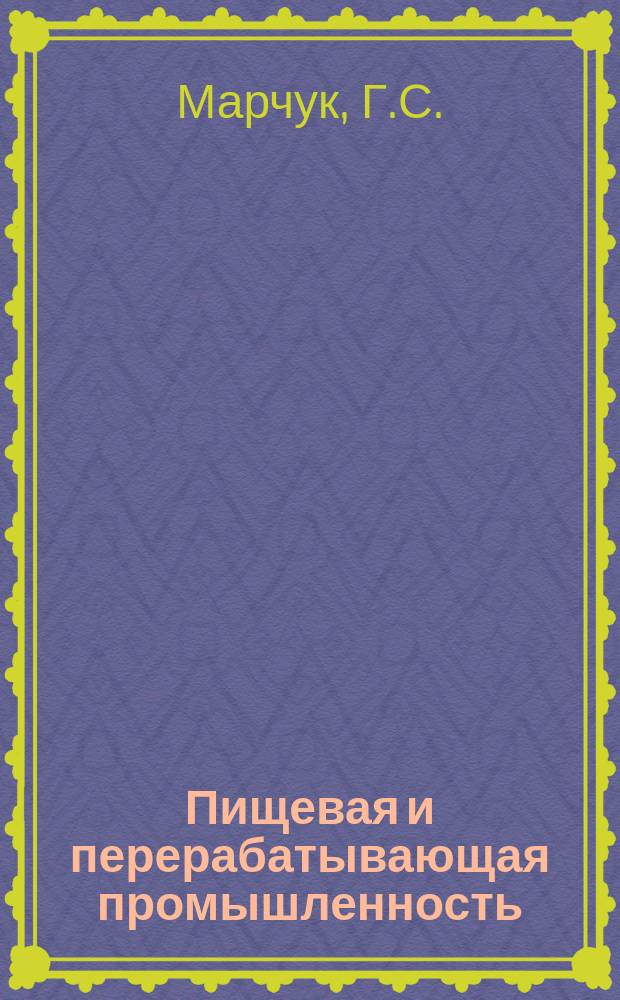 Марчук, Г.С.

Пищевая и перерабатывающая промышленность